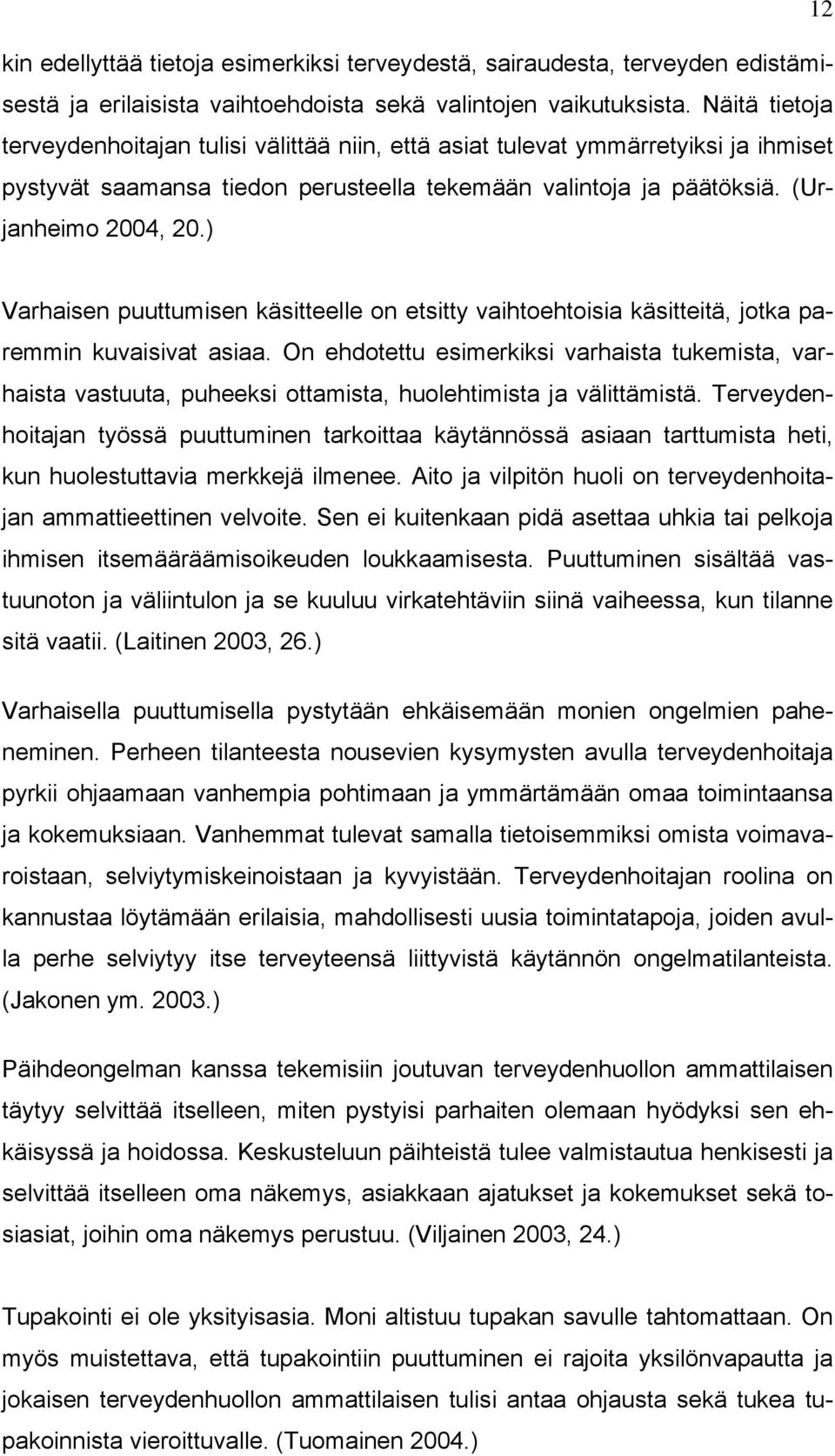 12

kin edellyttää tietoja esimerkiksi terveydestä, sairaudesta, terveyden edistämisestä ja erilaisista vaihtoehdoista sekä valintojen vaikutuksista. Näitä tietoja terveydenhoitajan tulisi välittää niin, että asiat tulevat ymmärretyiksi ja ihmiset pystyvät saamansa tiedon perusteella tekemään valintoja ja päätöksiä. (Urjanheimo 2004, 20.)

Varhaisen puuttumisen käsitteelle on etsitty vaihtoehtoisia käsitteitä, jotka paremmin kuvaisivat asiaa. On ehdotettu esimerkiksi varhaista tukemista, varhaista vastuuta, puheeksi ottamista, huolehtimista ja välittämistä. Terveydenhoitajan työssä puuttuminen tarkoittaa käytännössä asiaan tarttumista heti, kun huolestuttavia merkkejä ilmenee. Aito ja vilpitön huoli on terveydenhoitajan ammattieettinen velvoite. Sen ei kuitenkaan pidä asettaa uhkia tai pelkoja ihmisen itsemääräämisoikeuden loukkaamisesta. Puuttuminen sisältää vastuunoton ja väliintulon ja se kuuluu virkatehtäviin siinä vaiheessa, kun tilanne sitä vaatii. (Laitinen 2003, 26.)

Varhaisella puuttumisella pystytään ehkäisemään monien ongelmien paheneminen. Perheen tilanteesta nousevien kysymysten avulla terveydenhoitaja pyrkii ohjaamaan vanhempia pohtimaan ja ymmärtämään omaa toimintaansa ja kokemuksiaan. Vanhemmat tulevat samalla tietoisemmiksi omista voimavaroistaan, selviytymiskeinoistaan ja kyvyistään. Terveydenhoitajan roolina on kannustaa löytämään erilaisia, mahdollisesti uusia toimintatapoja, joiden avulla perhe selviytyy itse terveyteensä liittyvistä käytännön ongelmatilanteista. (Jakonen ym. 2003.)

Päihdeongelman kanssa tekemisiin joutuvan terveydenhuollon ammattilaisen täytyy selvittää itselleen, miten pystyisi parhaiten olemaan hyödyksi sen ehkäisyssä ja hoidossa. Keskusteluun päihteistä tulee valmistautua henkisesti ja selvittää itselleen oma näkemys, asiakkaan ajatukset ja kokemukset sekä tosiasiat, joihin oma näkemys perustuu. (Viljainen 2003, 24.)

Tupakointi ei ole yksityisasia. Moni altistuu tupakan savulle tahtomattaan. On myös muistettava, että tupakointiin puuttuminen ei rajoita yksilönvapautta ja jokaisen terveydenhuollon ammattilaisen tulisi antaa ohjausta sekä tukea tupakoinnista vieroittuvalle. (Tuomainen 2004.)